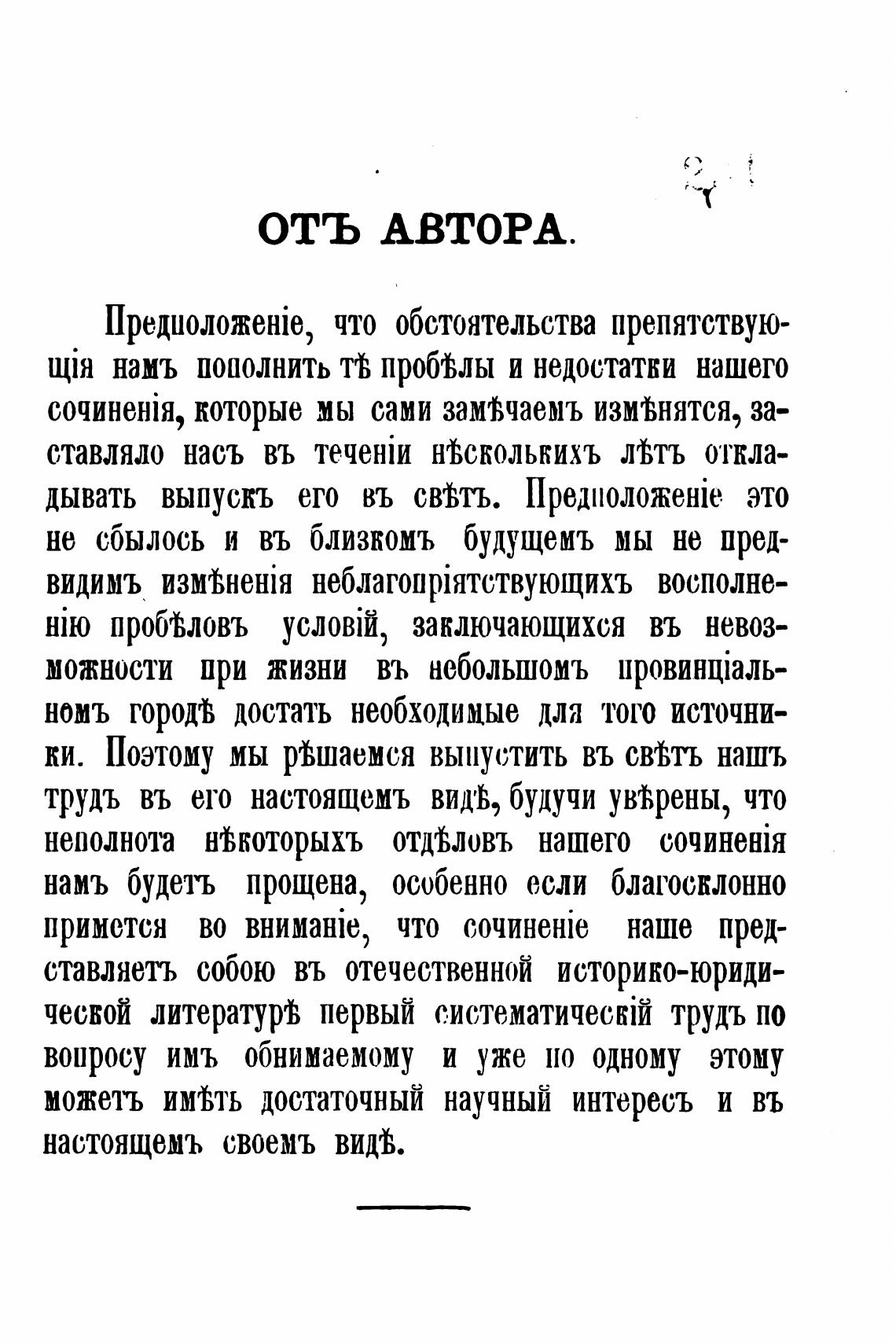 ОТЪ АВТОРА.

Предположеніе, что обстоятельства препятствующія намъ пополнить тѣ пробѣлы и недостатки нашего сочиненія, которые мы сами замѣчаемъ измѣнятся, заставляло насъ въ теченіи нѣсколькихъ лѣтъ откладывать выпускъ его въ свѣтъ. Предположеніе это не сбылось и въ близкомъ будущемъ мы не предвидимъ измѣненія неблагопріятствующихъ восполненію пробѣловъ условій, заключающихся въ невозможности при жизни въ небольшомъ провинціальномъ городѣ достать необходимые для того источники. Поэтому мы рѣшаемся выпустить въ свѣтъ нашъ трудъ въ его настоящемъ видѣ, будучи увѣрены, что неполнота нѣкоторыхъ отдѣловъ нашего сочиненія намъ будетъ прощена, особенно если благосклонно примется во вниманіе, что сочиненіе наше представляетъ собою въ отечественной историко-юридической литературѣ первый систематическій трудъ по вопросу имъ обнимаемому и уже по одному этому можетъ имѣть достаточный научный интересъ и въ настоящемъ своемъ видѣ.